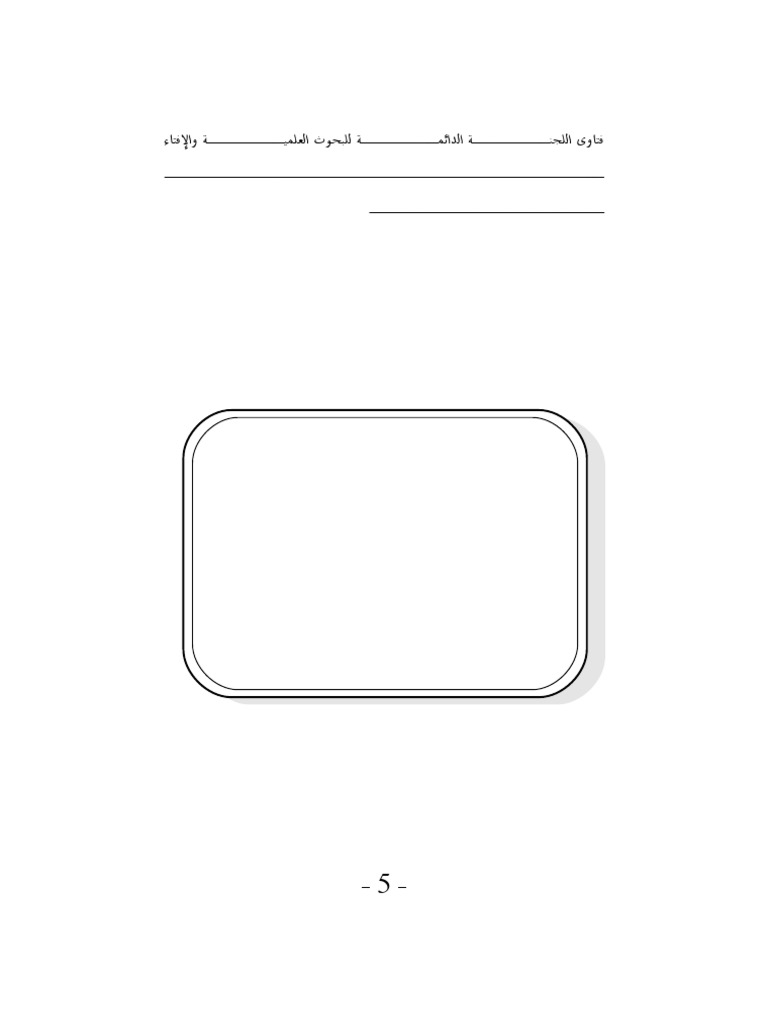 فتاوى اللجنة الدائمة للبحوث العلمية والإفتاء

- 5 -